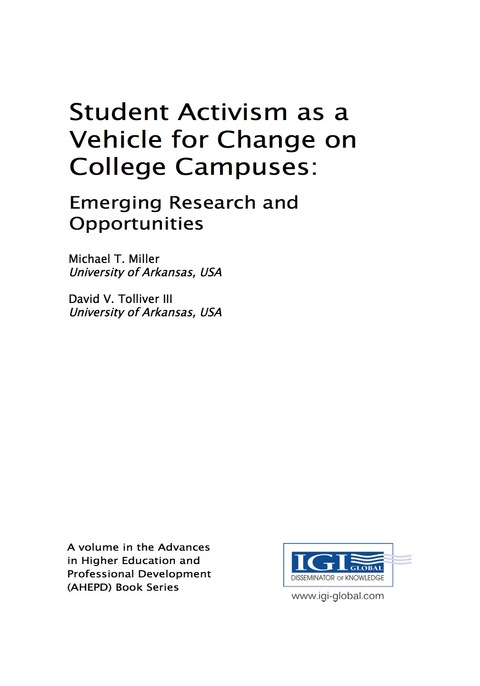 Student Activism as a Vehicle for Change on College Campuses:

Emerging Research and Opportunities

Michael T. Miller
University of Arkansas, USA

David V. Tolliver III
University of Arkansas, USA

A volume in the Advances in Higher Education and Professional Development (AHEPD) Book Series

IGI GLOBAL
DISSEMINATOR OF KNOWLEDGE
www.igi-global.com